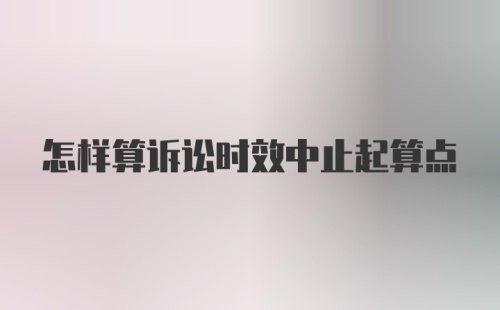 怎样算诉讼时效中止起算点